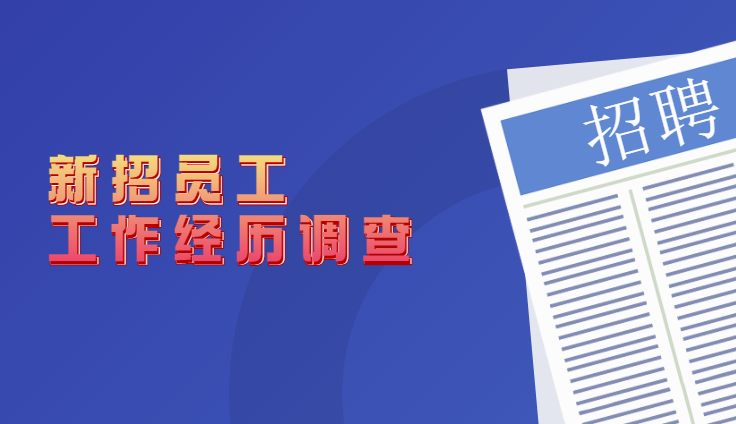 新招员工
工作经历调查

招聘